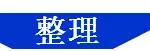 整理